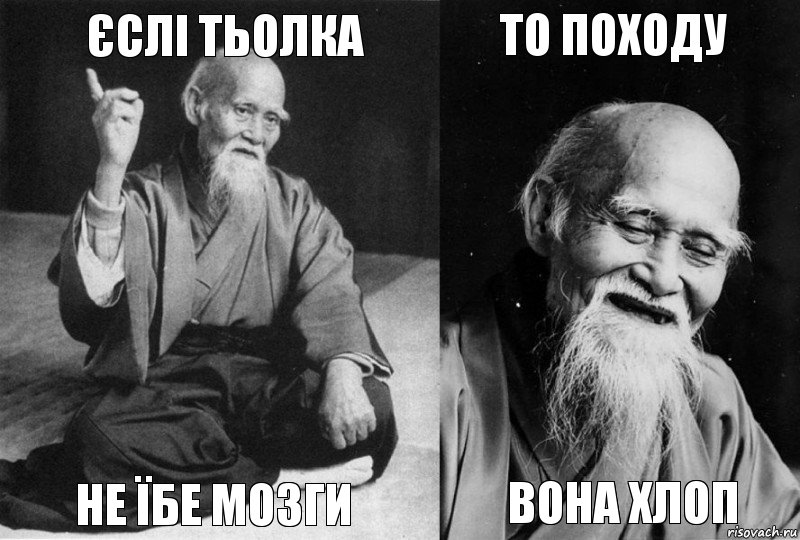 ЄСЛІ ТЬОЛКА

НЕ ЇБЕ МОЗГИ

ТО ПОХОДУ

ВОНА ХЛОП

risovach.ru